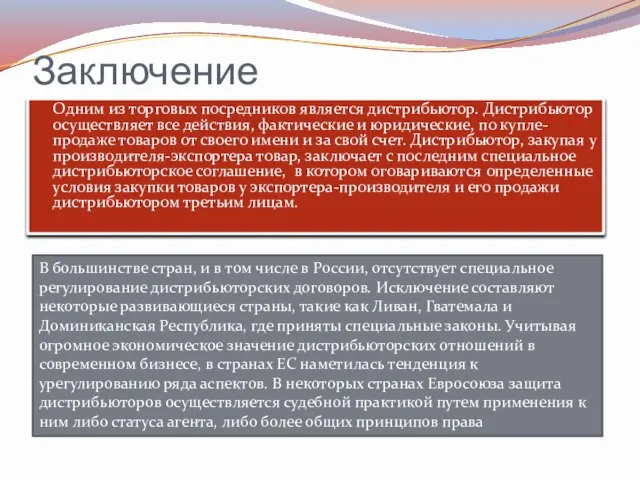 Заключение

Одним из торговых посредников является дистрибьютор. Дистрибьютор осуществляет все действия, фактические и юридические, по купле-продаже товаров от своего имени и за свой счет. Дистрибьютор, закупая у производителя-экспортера товар, заключает с последним специальное дистрибьюторское соглашение, в котором оговариваются определенные условия закупки товаров у экспортера-производителя и его продажи дистрибьютором третьим лицам.

В большинстве стран, и в том числе в России, отсутствует специальное регулирование дистрибьюторских договоров. Исключение составляют некоторые развивающиеся страны, такие как Ливан, Гватемала и Доминиканская Республика, где приняты специальные законы. Учитывая огромное экономическое значение дистрибьюторских отношений в современном бизнесе, в странах ЕС наметилась тенденция к урегулированию ряда аспектов. В некоторых странах Евросоюза защита дистрибьюторов осуществляется судебной практикой путем применения к ним либо статуса агента, либо более общих принципов права